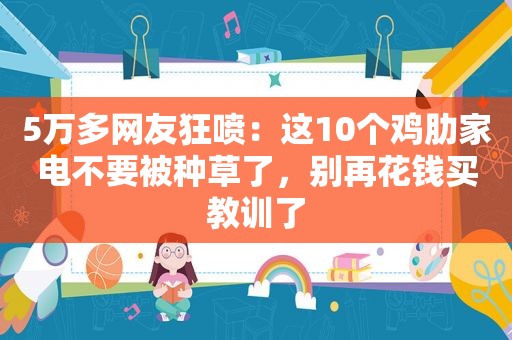 5万多网友狂喷：这10个鸡肋家电不要被种草了，别再花钱买教训了